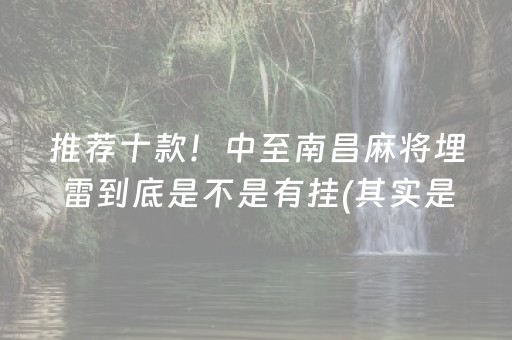 推荐十款！中至南昌麻将埋雷到底是不是有挂(其实是